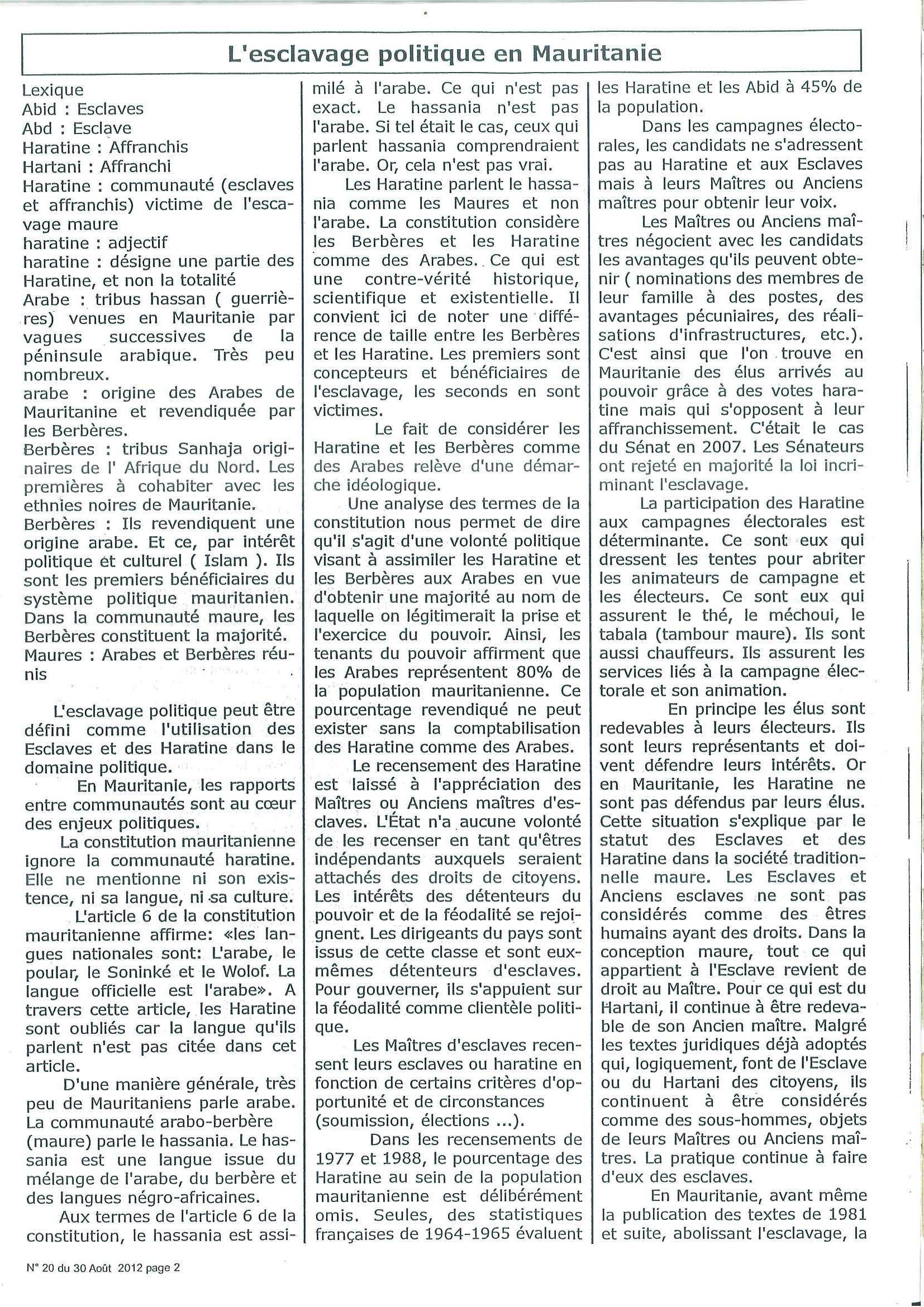 L'esclavage politique en Mauritanie

Lexique
Abid : Esclaves
Abd : Esclave
Haratine : Affranchis
Hartani : Affranchi
Haratine : communauté (esclaves et affranchis) victime de l'escavage maure
haratine : adjectif
haratine : désigne une partie des Haratine, et non la totalité
Arabe : tribus hassan ( guerrières) venues en Mauritanie par vagues successives de la péninsule arabique. Très peu nombreux.
arabe : origine des Arabes de Mauritanine et revendiquée par les Berbères.
Berbères : tribus Sanhaja originaires de l' Afrique du Nord. Les premières à cohabiter avec les ethnies noires de Mauritanie.
Berbères : Ils revendiquent une origine arabe. Et ce, par intérêt politique et culturel ( Islam ). Ils sont les premiers bénéficiaires du système politique mauritanien. Dans la communauté maure, les Berbères constituent la majorité.
Maures : Arabes et Berbères réunis

L'esclavage politique peut être défini comme l'utilisation des Esclaves et des Haratine dans le domaine politique.

En Mauritanie, les rapports entre communautés sont au cœur des enjeux politiques.

La constitution mauritanienne ignore la communauté haratine. Elle ne mentionne ni son existence, ni sa langue, ni sa culture.

L'article 6 de la constitution mauritanienne affirme: «les langues nationales sont: L'arabe, le poular, le Soninké et le Wolof. La langue officielle est l'arabe». A travers cette article, les Haratine sont oubliés car la langue qu'ils parlent n'est pas citée dans cet article.

D'une manière générale, très peu de Mauritaniens parle arabe. La communauté arabo-berbère (maure) parle le hassania. Le hassania est une langue issue du mélange de l'arabe, du berbère et des langues négro-africaines.

Aux termes de l'article 6 de la constitution, le hassania est assimilé à l'arabe. Ce qui n'est pas exact. Le hassania n'est pas l'arabe. Si tel était le cas, ceux qui parlent hassania comprendraient l'arabe. Or, cela n'est pas vrai.

Les Haratine parlent le hassania comme les Maures et non l'arabe. La constitution considère les Berbères et les Haratine comme des Arabes. Ce qui est une contre-vérité historique, scientifique et existentielle. Il convient ici de noter une différence de taille entre les Berbères et les Haratine. Les premiers sont concepteurs et bénéficiaires de l'esclavage, les seconds en sont victimes.

Le fait de considérer les Haratine et les Berbères comme des Arabes relève d'une démarche idéologique.

Une analyse des termes de la constitution nous permet de dire qu'il s'agit d'une volonté politique visant à assimiler les Haratine et les Berbères aux Arabes en vue d'obtenir une majorité au nom de laquelle on légitimerait la prise et l'exercice du pouvoir. Ainsi, les tenants du pouvoir affirment que les Arabes représentent 80% de la population mauritanienne. Ce pourcentage revendiqué ne peut exister sans la comptabilisation des Haratine comme des Arabes.

Le recensement des Haratine est laissé à l'appréciation des Maîtres ou Anciens maîtres d'esclaves. L'État n'a aucune volonté de les recenser en tant qu'êtres indépendants auxquels seraient attachés des droits de citoyens. Les intérêts des détenteurs du pouvoir et de la féodalité se rejoignent. Les dirigeants du pays sont issus de cette classe et sont eux-mêmes détenteurs d'esclaves. Pour gouverner, ils s'appuient sur la féodalité comme clientèle politique.

Les Maîtres d'esclaves recensent leurs esclaves ou haratine en fonction de certains critères d'opportunité et de circonstances (soumission, élections ...).

Dans les recensements de 1977 et 1988, le pourcentage des Haratine au sein de la population mauritanienne est délibérément omis. Seules, des statistiques françaises de 1964-1965 évaluent les Haratine et les Abid à 45% de la population.

Dans les campagnes électorales, les candidats ne s'adressent pas au Haratine et aux Esclaves mais à leurs Maîtres ou Anciens maîtres pour obtenir leur voix.

Les Maîtres ou Anciens maîtres négocient avec les candidats les avantages qu'ils peuvent obtenir ( nominations des membres de leur famille à des postes, des avantages pécuniaires, des réalisations d'infrastructures, etc.). C'est ainsi que l'on trouve en Mauritanie des élus arrivés au pouvoir grâce à des votes haratine mais qui s'opposent à leur affranchissement. C'était le cas du Sénat en 2007. Les Sénateurs ont rejeté en majorité la loi incriminant l'esclavage.

La participation des Haratine aux campagnes électorales est déterminante. Ce sont eux qui dressent les tentes pour abriter les animateurs de campagne et les électeurs. Ce sont eux qui assurent le thé, le méchoui, le tabala (tambour maure). Ils sont aussi chauffeurs. Ils assurent les services liés à la campagne électorale et son animation.

En principe les élus sont redevables à leurs électeurs. Ils sont leurs représentants et doivent défendre leurs intérêts. Or en Mauritanie, les Haratine ne sont pas défendus par leurs élus. Cette situation s'explique par le statut des Esclaves et des Haratine dans la société traditionnelle maure. Les Esclaves et Anciens esclaves ne sont pas considérés comme des êtres humains ayant des droits. Dans la conception maure, tout ce qui appartient à l'Esclave revient de droit au Maître. Pour ce qui est du Hartani, il continue à être redevable de son Ancien maître. Malgré les textes juridiques déjà adoptés qui, logiquement, font de l'Esclave ou du Hartani des citoyens, ils continuent à être considérés comme des sous-hommes, objets de leurs Maîtres ou Anciens maîtres. La pratique continue à faire d'eux des esclaves.

En Mauritanie, avant même la publication des textes de 1981 et suite, abolissant l'esclavage, la

N° 20 du 30 Août 2012 page 2